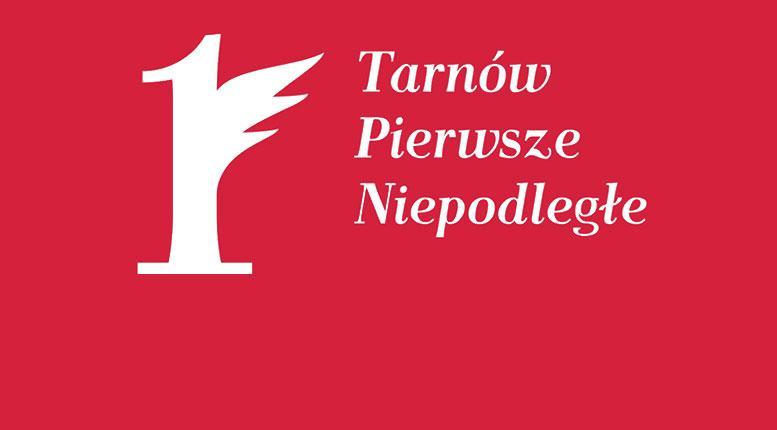 1
Tarnów
Pierwsze
Niepodległe